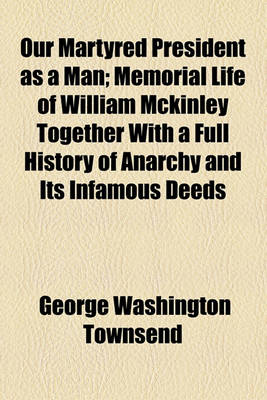 Our Martyred President as a Man; Memorial Life of William Mckinley Together With a Full History of Anarchy and Its Infamous Deeds

George Washington Townsend